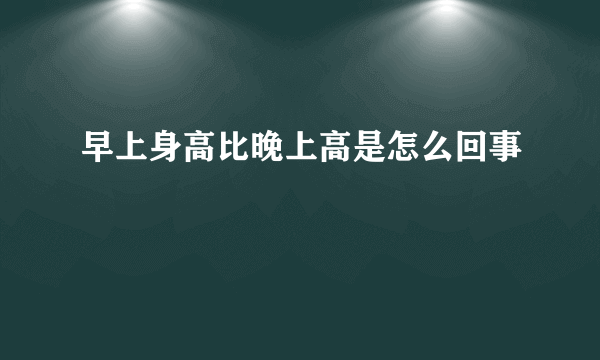 早上身高比晚上高是怎么回事